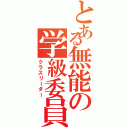 とある無能の学級委員
クラスリーダー